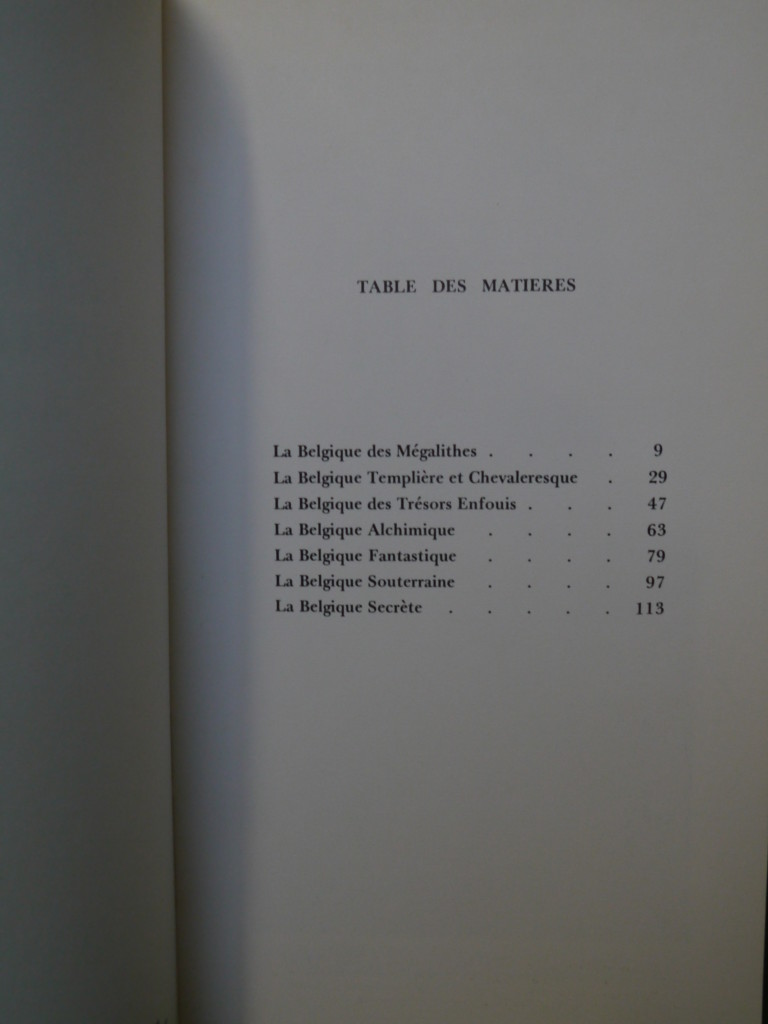 TABLE DES MATIERES

La Belgique des Mégalithes . . . . 9
La Belgique Templière et Chevaleresque . 29
La Belgique des Trésors Enfouis . . . 47
La Belgique Alchimique . . . . 63
La Belgique Fantastique . . . . 79
La Belgique Souterraine . . . . 97
La Belgique Secrète . . . . . 113